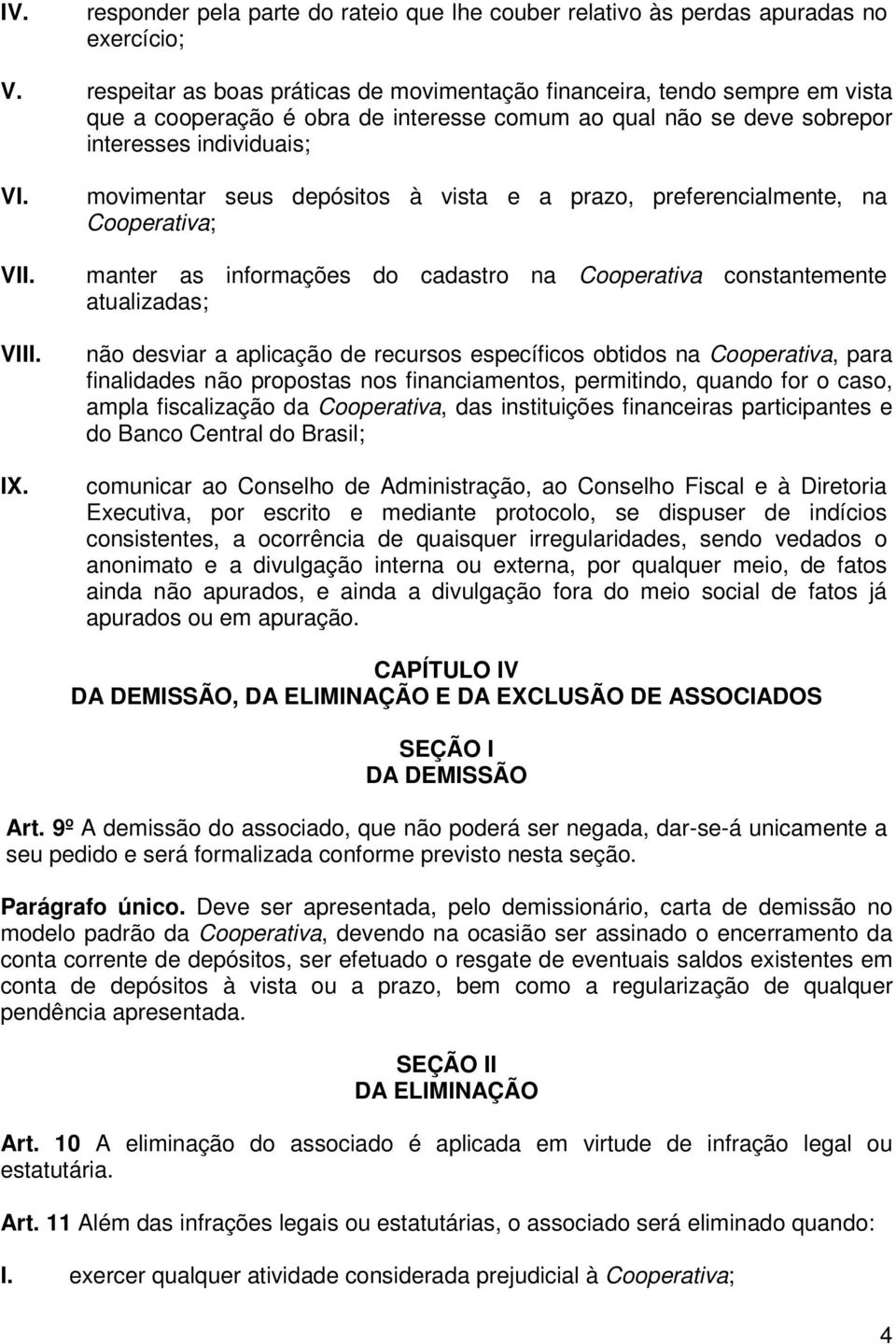 IV. responder pela parte do rateio que lhe couber relativo às perdas apuradas no exercício;

V. respeitar as boas práticas de movimentação financeira, tendo sempre em vista que a cooperação é obra de interesse comum ao qual não se deve sobrepor interesses individuais;

VI. movimentar seus depósitos à vista e a prazo, preferencialmente, na Cooperativa;

VII. manter as informações do cadastro na Cooperativa constantemente atualizadas;

VIII. não desviar a aplicação de recursos específicos obtidos na Cooperativa, para finalidades não propostas nos financiamentos, permitindo, quando for o caso, ampla fiscalização da Cooperativa, das instituições financeiras participantes e do Banco Central do Brasil;

IX. comunicar ao Conselho de Administração, ao Conselho Fiscal e à Diretoria Executiva, por escrito e mediante protocolo, se dispuser de indícios consistentes, a ocorrência de quaisquer irregularidades, sendo vedados o anonimato e a divulgação interna ou externa, por qualquer meio, de fatos ainda não apurados, e ainda a divulgação fora do meio social de fatos já apurados ou em apuração.

CAPÍTULO IV
DA DEMISSÃO, DA ELIMINAÇÃO E DA EXCLUSÃO DE ASSOCIADOS

SEÇÃO I
DA DEMISSÃO

Art. 9º A demissão do associado, que não poderá ser negada, dar-se-á unicamente a seu pedido e será formalizada conforme previsto nesta seção.

Parágrafo único. Deve ser apresentada, pelo demissionário, carta de demissão no modelo padrão da Cooperativa, devendo na ocasião ser assinado o encerramento da conta corrente de depósitos, ser efetuado o resgate de eventuais saldos existentes em conta de depósitos à vista ou a prazo, bem como a regularização de qualquer pendência apresentada.

SEÇÃO II
DA ELIMINAÇÃO

Art. 10 A eliminação do associado é aplicada em virtude de infração legal ou estatutária.

Art. 11 Além das infrações legais ou estatutárias, o associado será eliminado quando:

I. exercer qualquer atividade considerada prejudicial à Cooperativa;

4